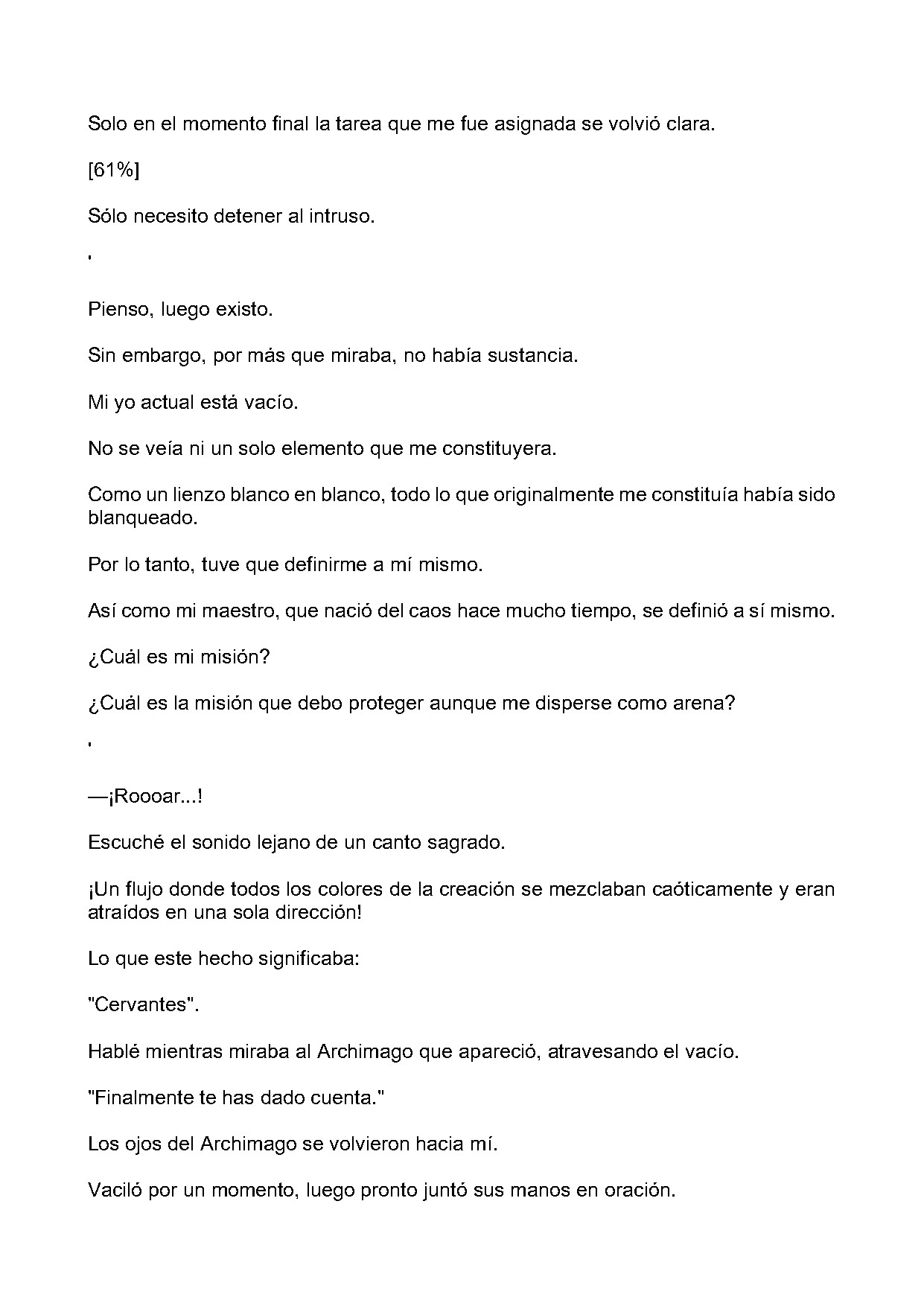 Solo en el momento final la tarea que me fue asignada se volvió clara.

[61%]

Sólo necesito detener al intruso.

'

Pienso, luego existo.

Sin embargo, por más que miraba, no había sustancia.

Mi yo actual está vacío.

No se veía ni un solo elemento que me constituyera.

Como un lienzo blanco en blanco, todo lo que originalmente me constituía había sido blanqueado.

Por lo tanto, tuve que definirme a mí mismo.

Así como mi maestro, que nació del caos hace mucho tiempo, se definió a sí mismo.

¿Cuál es mi misión?

¿Cuál es la misión que debo proteger aunque me disperse como arena?

'

—¡Roooar...!

Escuché el sonido lejano de un canto sagrado.

¡Un flujo donde todos los colores de la creación se mezclaban caóticamente y eran atraídos en una sola dirección!

Lo que este hecho significaba:

"Cervantes".

Hablé mientras miraba al Archimago que apareció, atravesando el vacío.

"Finalmente te has dado cuenta."

Los ojos del Archimago se volvieron hacia mí.

Vaciló por un momento, luego pronto juntó sus manos en oración.